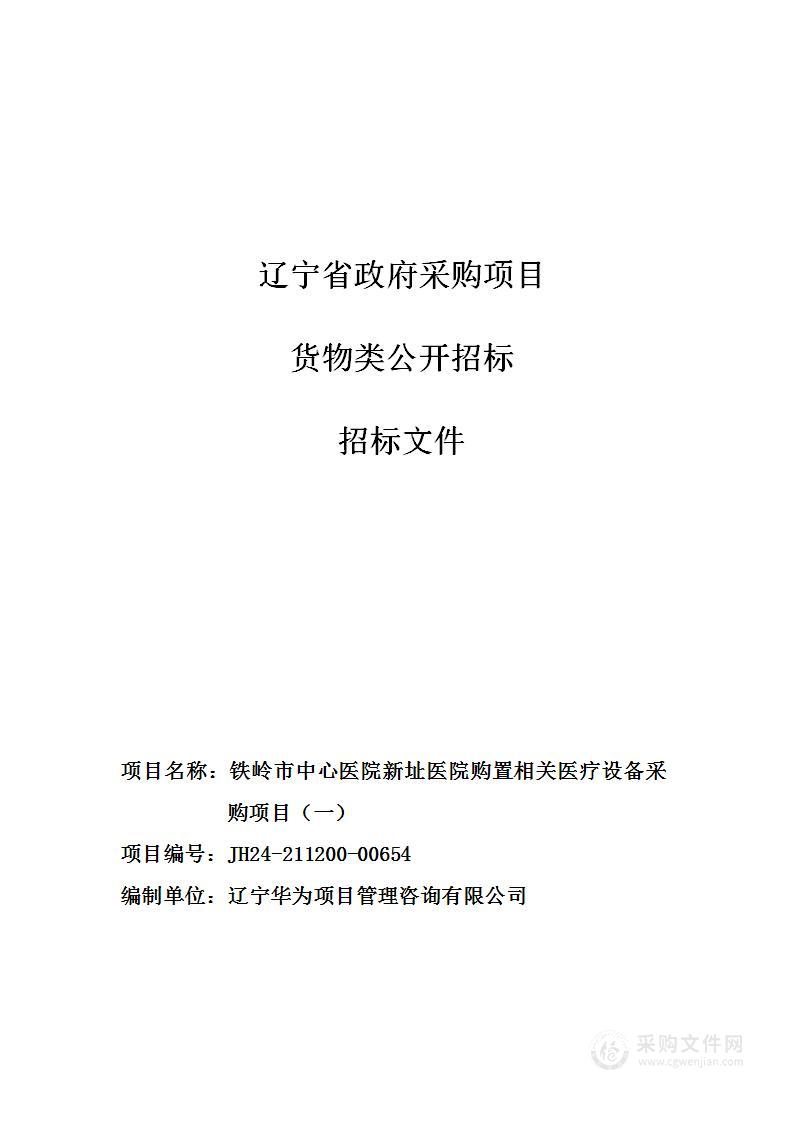 辽宁省政府采购项目

货物类公开招标

招标文件

项目名称：铁岭市中心医院新址医院购置相关医疗设备采购项目（一）

项目编号：JH24-211200-00654

编制单位：辽宁华为项目管理咨询有限公司

采购文件网
www.cgwenjian.com